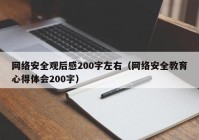 网络安全观后感200字左右（网络安全教育心得体会200字）